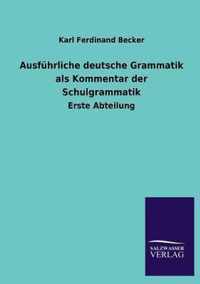 Karl Ferdinand Becker

Ausführliche deutsche Grammatik als Kommentar der Schulgrammatik

Erste Abteilung

SALZWASSER VERLAG